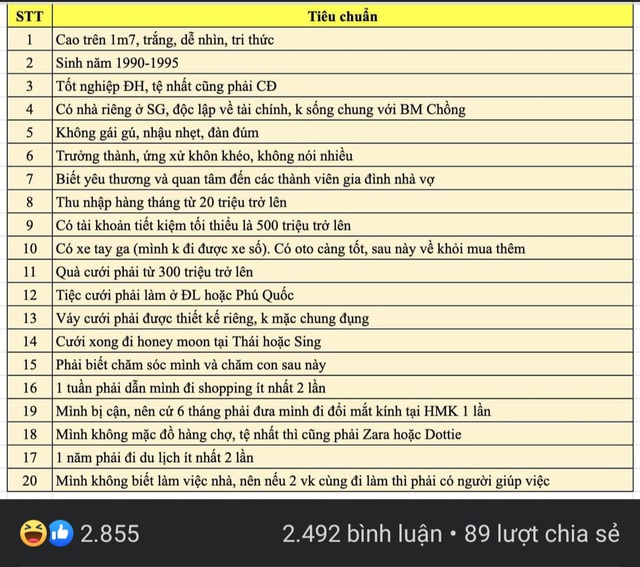 | STT | Tiêu chuẩn |
|---|---|
| 1 | Cao trên 1m7, trắng, dễ nhìn, tri thức |
| 2 | Sinh năm 1990-1995 |
| 3 | Tốt nghiệp ĐH, tệ nhất cũng phải CĐ |
| 4 | Có nhà riêng ở SG, độc lập về tài chính, k sống chung với BM Chồng |
| 5 | Không gái gú, nhậu nhẹt, đàn đúm |
| 6 | Trưởng thành, ứng xử khôn khéo, không nói nhiều |
| 7 | Biết yêu thương và quan tâm đến các thành viên gia đình nhà vợ |
| 8 | Thu nhập hàng tháng từ 20 triệu trở lên |
| 9 | Có tài khoản tiết kiệm tối thiểu là 500 triệu trở lên |
| 10 | Có xe tay ga (mình k đi được xe số). Có oto càng tốt, sau này về khỏi mua thêm |
| 11 | Quà cưới phải từ 300 triệu trở lên |
| 12 | Tiệc cưới phải làm ở ĐL hoặc Phú Quốc |
| 13 | Váy cưới phải được thiết kế riêng, k mặc chung đụng |
| 14 | Cưới xong đi honey moon tại Thái hoặc Sing |
| 15 | Phải biết chăm sóc mình và chăm con sau này |
| 16 | 1 tuần phải dẫn mình đi shopping ít nhất 2 lần |
| 19 | Mình bị cận, nên cứ 6 tháng phải đưa mình đi đổi mắt kính tại HMK 1 lần |
| 18 | Mình không mặc đồ hàng chợ, tệ nhất thì cũng phải Zara hoặc Dottie |
| 17 | 1 năm phải đi du lịch ít nhất 2 lần |
| 20 | Mình không biết làm việc nhà, nên nếu 2 vk cùng đi làm thì phải có người giúp việc |

2.855

2.492 bình luận • 89 lượt chia sẻ